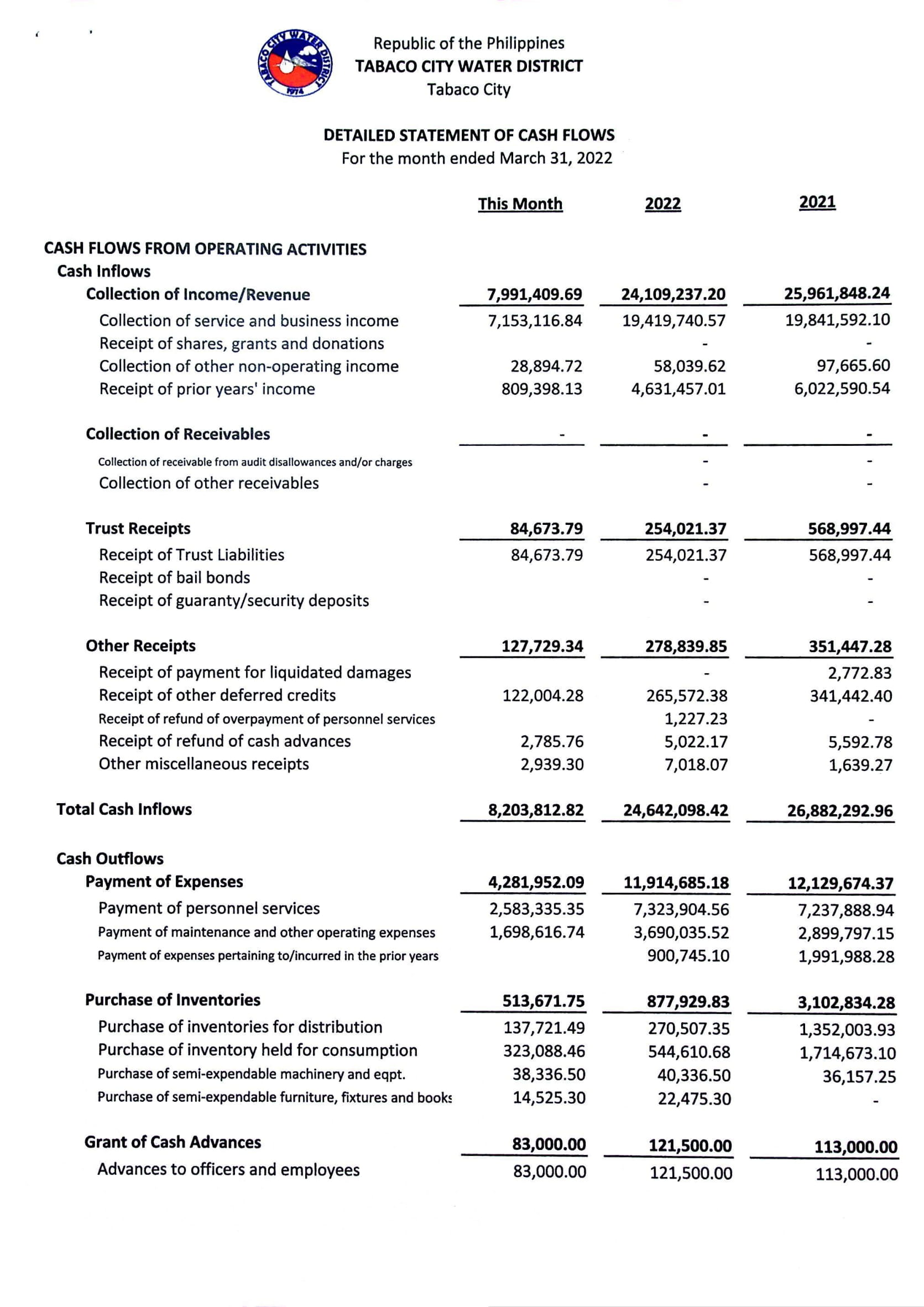 TABACO CITY WATER DISTRICT 1974

Republic of the Philippines
TABACO CITY WATER DISTRICT
Tabaco City

DETAILED STATEMENT OF CASH FLOWS
For the month ended March 31, 2022

| | This Month | 2022 | 2021 |
|---|---|---|---|
| CASH FLOWS FROM OPERATING ACTIVITIES | | | |
| Cash Inflows | | | |
| Collection of Income/Revenue | 7,991,409.69 | 24,109,237.20 | 25,961,848.24 |
| Collection of service and business income | 7,153,116.84 | 19,419,740.57 | 19,841,592.10 |
| Receipt of shares, grants and donations | | - | - |
| Collection of other non-operating income | 28,894.72 | 58,039.62 | 97,665.60 |
| Receipt of prior years' income | 809,398.13 | 4,631,457.01 | 6,022,590.54 |
| Collection of Receivables | - | - | - |
| Collection of receivable from audit disallowances and/or charges | | - | - |
| Collection of other receivables | | - | - |
| Trust Receipts | 84,673.79 | 254,021.37 | 568,997.44 |
| Receipt of Trust Liabilities | 84,673.79 | 254,021.37 | 568,997.44 |
| Receipt of bail bonds | | - | - |
| Receipt of guaranty/security deposits | | - | - |
| Other Receipts | 127,729.34 | 278,839.85 | 351,447.28 |
| Receipt of payment for liquidated damages | | - | 2,772.83 |
| Receipt of other deferred credits | 122,004.28 | 265,572.38 | 341,442.40 |
| Receipt of refund of overpayment of personnel services | | 1,227.23 | - |
| Receipt of refund of cash advances | 2,785.76 | 5,022.17 | 5,592.78 |
| Other miscellaneous receipts | 2,939.30 | 7,018.07 | 1,639.27 |
| Total Cash Inflows | 8,203,812.82 | 24,642,098.42 | 26,882,292.96 |
| Cash Outflows | | | |
| Payment of Expenses | 4,281,952.09 | 11,914,685.18 | 12,129,674.37 |
| Payment of personnel services | 2,583,335.35 | 7,323,904.56 | 7,237,888.94 |
| Payment of maintenance and other operating expenses | 1,698,616.74 | 3,690,035.52 | 2,899,797.15 |
| Payment of expenses pertaining to/incurred in the prior years | | 900,745.10 | 1,991,988.28 |
| Purchase of Inventories | 513,671.75 | 877,929.83 | 3,102,834.28 |
| Purchase of inventories for distribution | 137,721.49 | 270,507.35 | 1,352,003.93 |
| Purchase of inventory held for consumption | 323,088.46 | 544,610.68 | 1,714,673.10 |
| Purchase of semi-expendable machinery and eqpt. | 38,336.50 | 40,336.50 | 36,157.25 |
| Purchase of semi-expendable furniture, fixtures and books | 14,525.30 | 22,475.30 | - |
| Grant of Cash Advances | 83,000.00 | 121,500.00 | 113,000.00 |
| Advances to officers and employees | 83,000.00 | 121,500.00 | 113,000.00 |